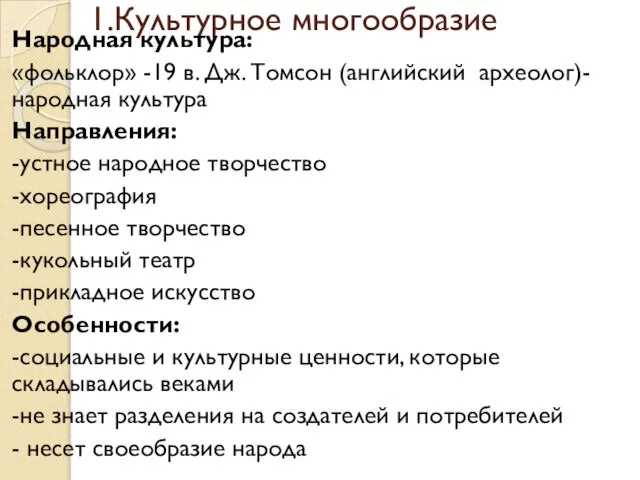 1.Культурное многообразие

Народная культура:

«фольклор» -19 в. Дж. Томсон (английский археолог)- народная культура

Направления:

-устное народное творчество

-хореография

-песенное творчество

-кукольный театр

-прикладное искусство

Особенности:

-социальные и культурные ценности, которые складывались веками

-не знает разделения на создателей и потребителей

- несет своеобразие народа